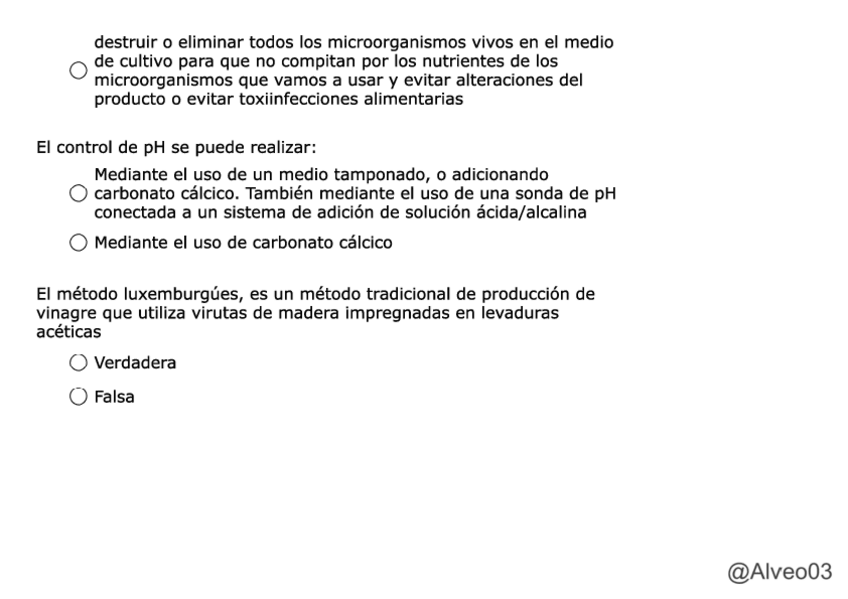 destruir o eliminar todos los microorganismos vivos en el medio de cultivo para que no compitan por los nutrientes de los microorganismos que vamos a usar y evitar alteraciones del producto o evitar toxiinfecciones alimentarias

El control de pH se puede realizar:

Mediante el uso de un medio tamponado, o adicionando carbonato cálcico. También mediante el uso de una sonda de pH conectada a un sistema de adición de solución ácida/alcalina

Mediante el uso de carbonato cálcico

El método luxemburgúes, es un método tradicional de producción de vinagre que utiliza virutas de madera impregnadas en levaduras acéticas

Verdadera

Falsa

@Alveo03